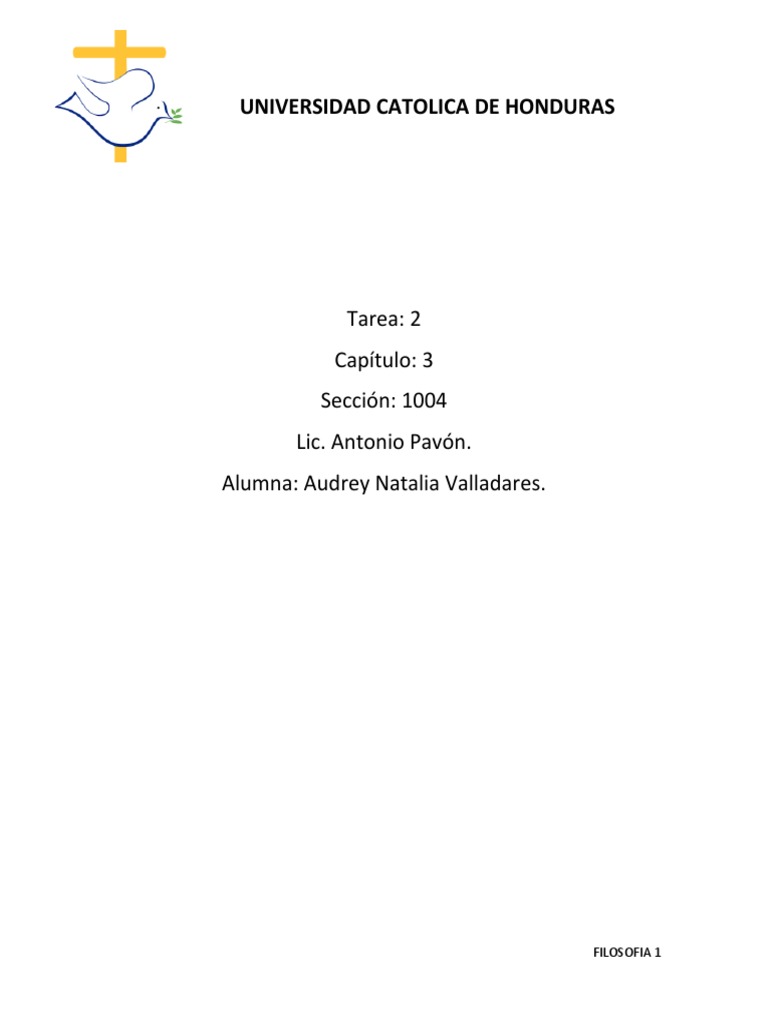 UNIVERSIDAD CATOLICA DE HONDURAS

Tarea: 2

Capítulo: 3

Sección: 1004

Lic. Antonio Pavón.

Alumna: Audrey Natalia Valladares.

FILOSOFIA 1